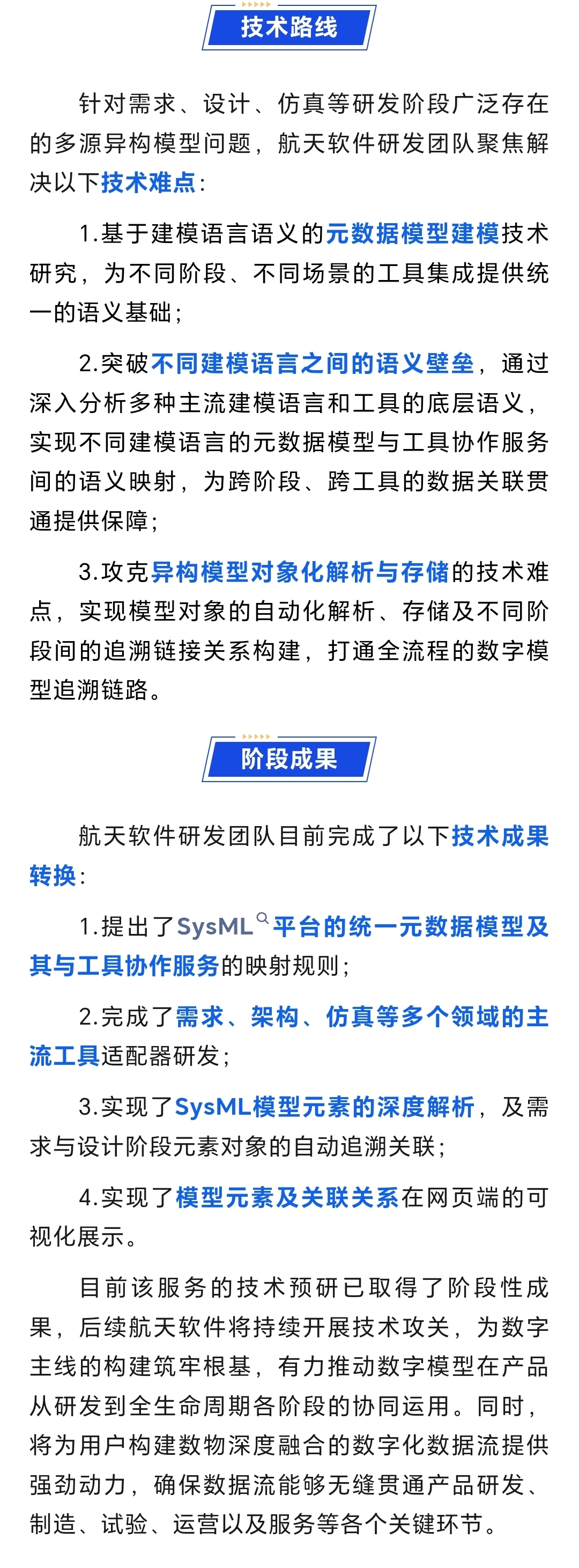 技术路线

针对需求、设计、仿真等研发阶段广泛存在的多源异构模型问题，航天软件研发团队聚焦解决以下技术难点：

1.基于建模语言语义的元数据模型建模技术研究，为不同阶段、不同场景的工具集成提供统一的语义基础；

2.突破不同建模语言之间的语义壁垒，通过深入分析多种主流建模语言和工具的底层语义，实现不同建模语言的元数据模型与工具协作服务间的语义映射，为跨阶段、跨工具的数据关联贯通提供保障；

3.攻克异构模型对象化解析与存储的技术难点，实现模型对象的自动化解析、存储及不同阶段间的追溯链接关系构建，打通全流程的数字模型追溯链路。

阶段成果

航天软件研发团队目前完成了以下技术成果转换：

1.提出了SysML平台的统一元数据模型及其与工具协作服务的映射规则；

2.完成了需求、架构、仿真等多个领域的主流工具适配器研发；

3.实现了SysML模型元素的深度解析，及需求与设计阶段元素对象的自动追溯关联；

4.实现了模型元素及关联关系在网页端的可视化展示。

目前该服务的技术预研已取得了阶段性成果，后续航天软件将持续开展技术攻关，为数字主线的构建筑牢根基，有力推动数字模型在产品从研发到全生命周期各阶段的协同运用。同时，将为用户构建数物深度融合的数字化数据流提供强劲动力，确保数据流能够无缝贯通产品研发、制造、试验、运营以及服务等各个关键环节。